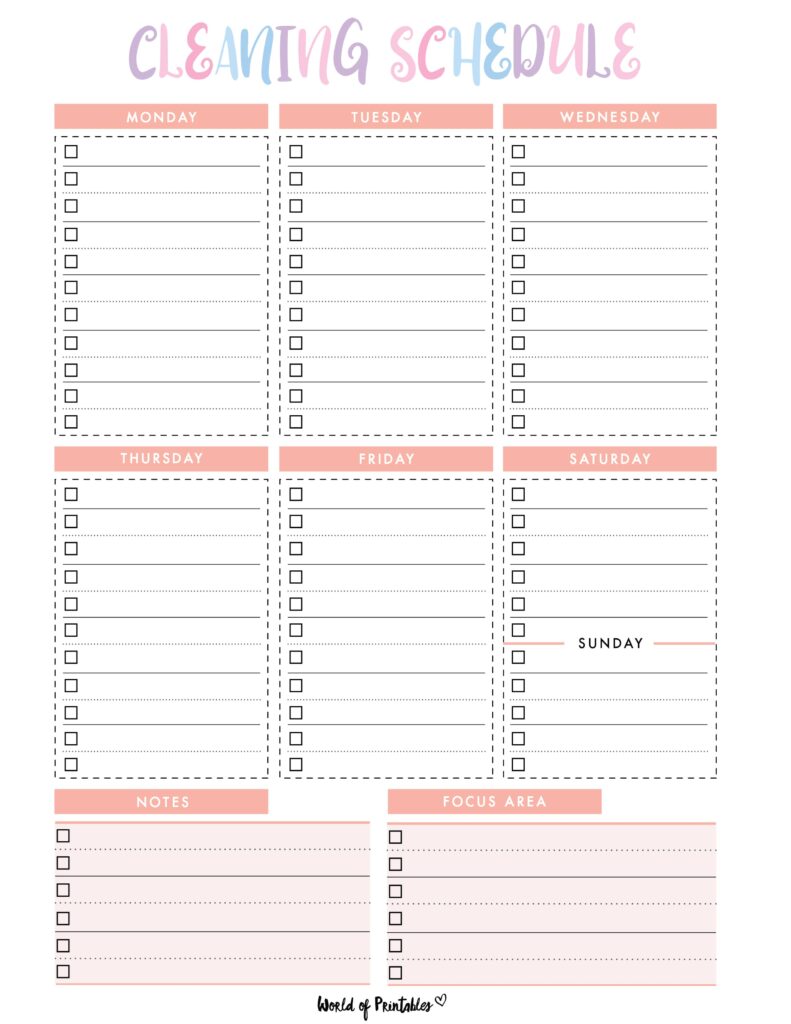 CLEANING SCHEDULE

MONDAY

TUESDAY

WEDNESDAY

THURSDAY

FRIDAY

SATURDAY

SUNDAY

NOTES

FOCUS AREA

World of Printables